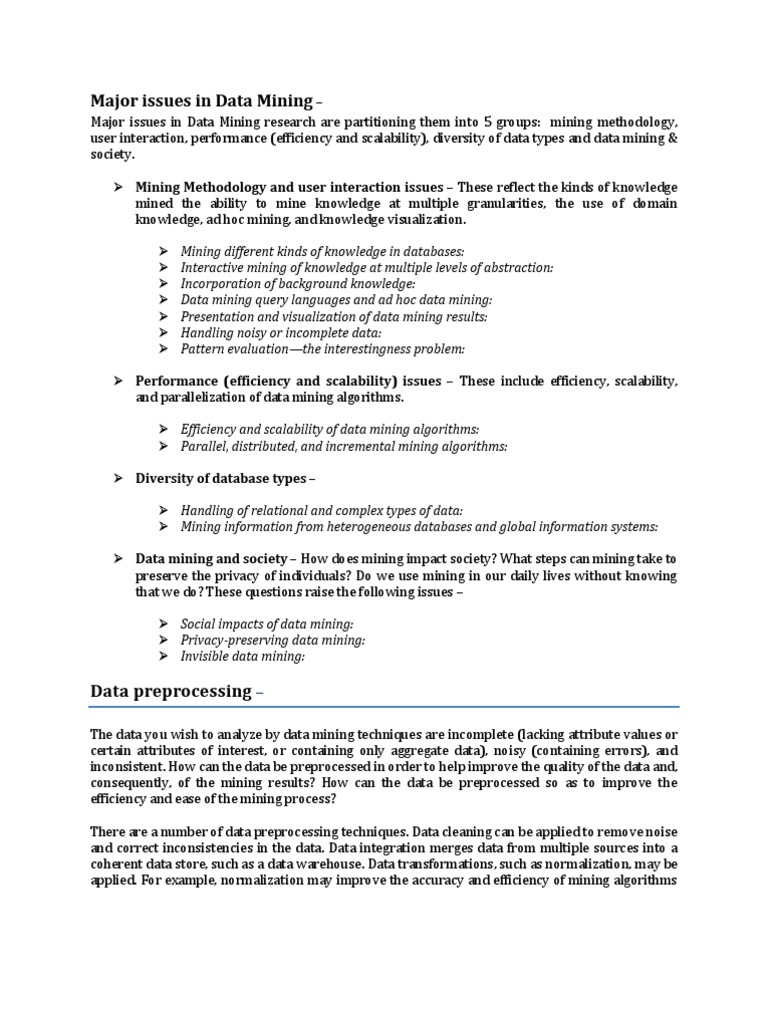 Major issues in Data Mining –

Major issues in Data Mining research are partitioning them into 5 groups: mining methodology, user interaction, performance (efficiency and scalability), diversity of data types and data mining & society.

➢ Mining Methodology and user interaction issues – These reflect the kinds of knowledge mined the ability to mine knowledge at multiple granularities, the use of domain knowledge, ad hoc mining, and knowledge visualization.

➢ Mining different kinds of knowledge in databases:
➢ Interactive mining of knowledge at multiple levels of abstraction:
➢ Incorporation of background knowledge:
➢ Data mining query languages and ad hoc data mining:
➢ Presentation and visualization of data mining results:
➢ Handling noisy or incomplete data:
➢ Pattern evaluation—the interestingness problem:

➢ Performance (efficiency and scalability) issues – These include efficiency, scalability, and parallelization of data mining algorithms.

➢ Efficiency and scalability of data mining algorithms:
➢ Parallel, distributed, and incremental mining algorithms:

➢ Diversity of database types –

➢ Handling of relational and complex types of data:
➢ Mining information from heterogeneous databases and global information systems:

➢ Data mining and society – How does mining impact society? What steps can mining take to preserve the privacy of individuals? Do we use mining in our daily lives without knowing that we do? These questions raise the following issues –

➢ Social impacts of data mining:
➢ Privacy-preserving data mining:
➢ Invisible data mining:

Data preprocessing –

The data you wish to analyze by data mining techniques are incomplete (lacking attribute values or certain attributes of interest, or containing only aggregate data), noisy (containing errors), and inconsistent. How can the data be preprocessed in order to help improve the quality of the data and, consequently, of the mining results? How can the data be preprocessed so as to improve the efficiency and ease of the mining process?

There are a number of data preprocessing techniques. Data cleaning can be applied to remove noise and correct inconsistencies in the data. Data integration merges data from multiple sources into a coherent data store, such as a data warehouse. Data transformations, such as normalization, may be applied. For example, normalization may improve the accuracy and efficiency of mining algorithms